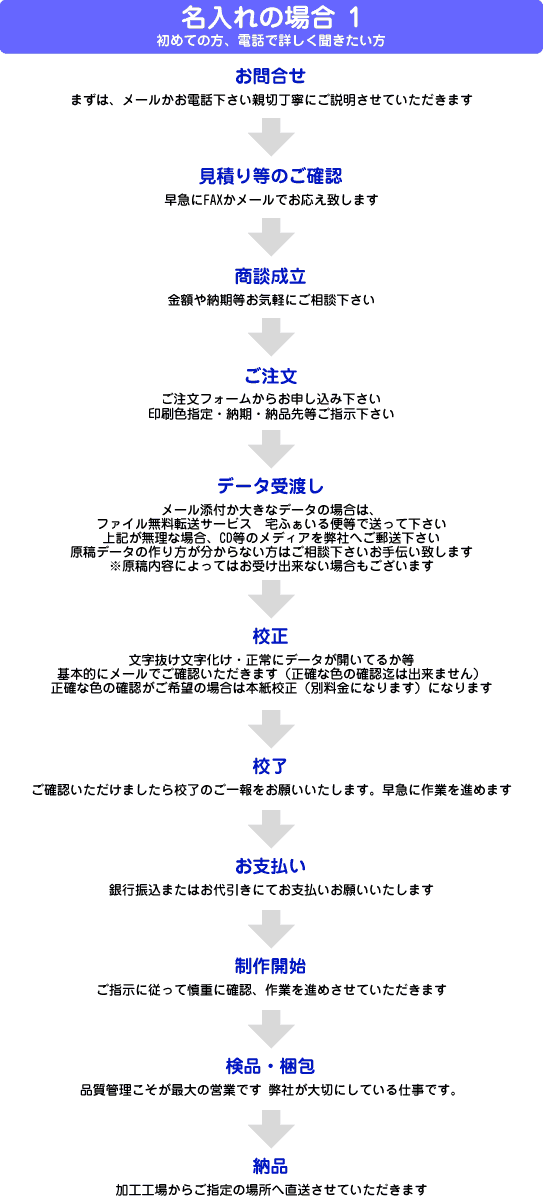 名入れの場合 1
初めての方、電話で詳しく聞きたい方

お問合せ
まずは、メールかお電話下さい親切丁寧にご説明させていただきます

見積り等のご確認
早急にFAXかメールでお応え致します

商談成立
金額や納期等お気軽にご相談下さい

ご注文
ご注文フォームからお申し込み下さい
印刷色指定・納期・納品先等ご指示下さい

データ受渡し
メール添付か大きなデータの場合は、
ファイル無料転送サービス　宅ふぁいる便等で送って下さい
上記が無理な場合、CD等のメディアを弊社へご郵送下さい
原稿データの作り方が分からない方はご相談下さいお手伝い致します
※原稿内容によってはお受け出来ない場合もございます

校正
文字抜け文字化け・正常にデータが開いてるか等
基本的にメールでご確認いただきます（正確な色の確認迄は出来ません）
正確な色の確認がご希望の場合は本紙校正（別料金になります）になります

校了
ご確認いただけましたら校了のご一報をお願いいたします。早急に作業を進めます

お支払い
銀行振込またはお代引きにてお支払いお願いいたします

制作開始
ご指示に従って慎重に確認、作業を進めさせていただきます

検品・梱包
品質管理こそが最大の営業です 弊社が大切にしている仕事です。

納品
加工工場からご指定の場所へ直送させていただきます